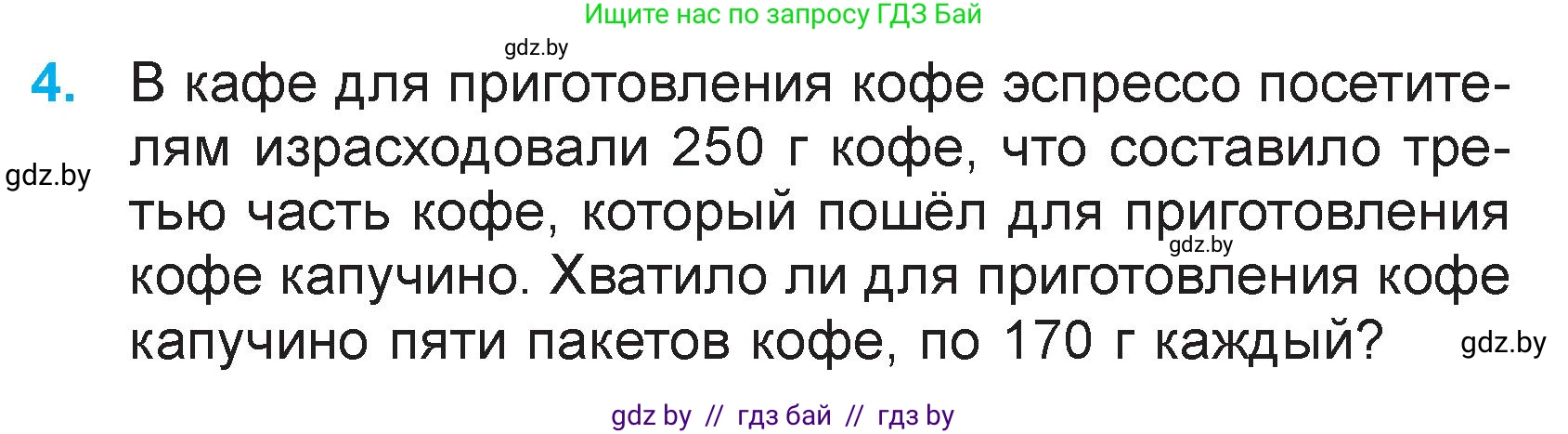 Ищите нас по запросу ГДЗ Бай

gdz.by

4. В кафе для приготовления кофе эспрессо посетителям израсходовали 250 г кофе, что составило третью часть кофе, который пошёл для приготовления кофе капучино. Хватило ли для приготовления кофе капучино пяти пакетов кофе, по 170 г каждый?

gdz.by

gdz.by

gdz.by

gdz by // гдз бай // гдз by